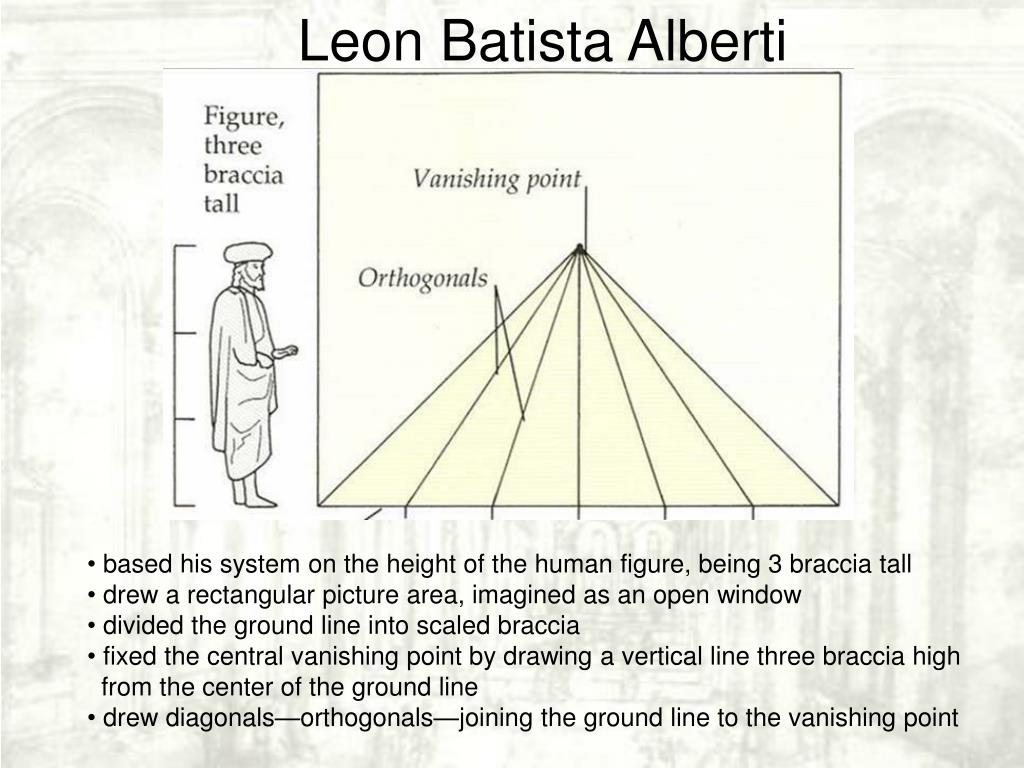 Leon Batista Alberti

Figure, three braccia tall

Vanishing point

Orthogonals

• based his system on the height of the human figure, being 3 braccia tall
• drew a rectangular picture area, imagined as an open window
• divided the ground line into scaled braccia
• fixed the central vanishing point by drawing a vertical line three braccia high from the center of the ground line
• drew diagonals—orthogonals—joining the ground line to the vanishing point